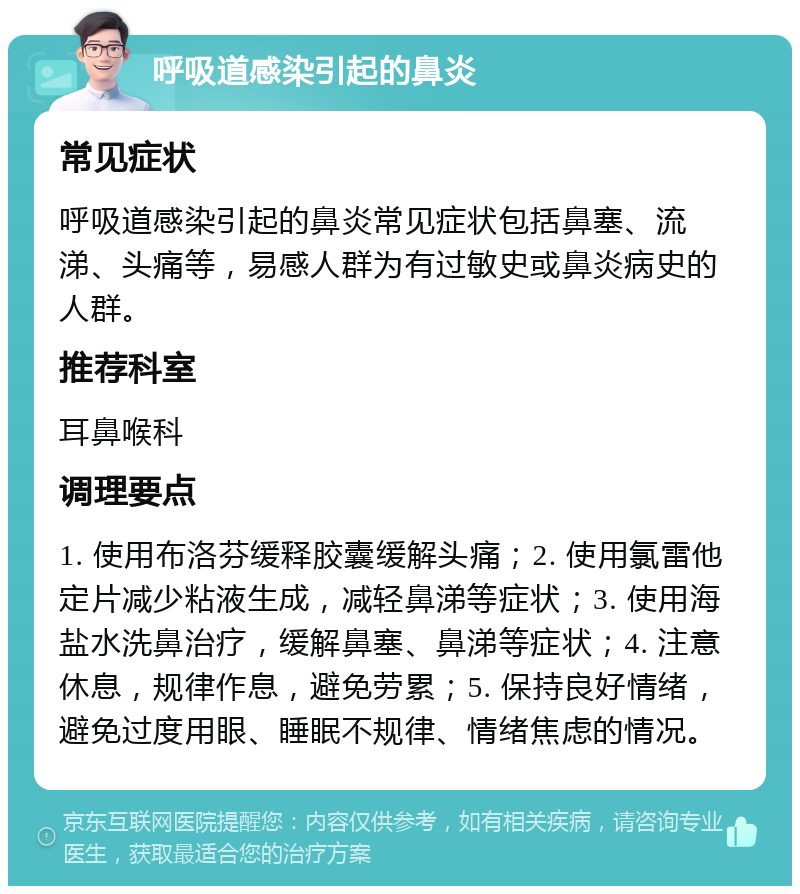 呼吸道感染引起的鼻炎

常见症状

呼吸道感染引起的鼻炎常见症状包括鼻塞、流涕、头痛等，易感人群为有过敏史或鼻炎病史的人群。

推荐科室

耳鼻喉科

调理要点

1. 使用布洛芬缓释胶囊缓解头痛；2. 使用氯雷他定片减少粘液生成，减轻鼻涕等症状；3. 使用海盐水洗鼻治疗，缓解鼻塞、鼻涕等症状；4. 注意休息，规律作息，避免劳累；5. 保持良好情绪，避免过度用眼、睡眠不规律、情绪焦虑的情况。

京东互联网医院提醒您：内容仅供参考，如有相关疾病，请咨询专业医生，获取最适合您的治疗方案